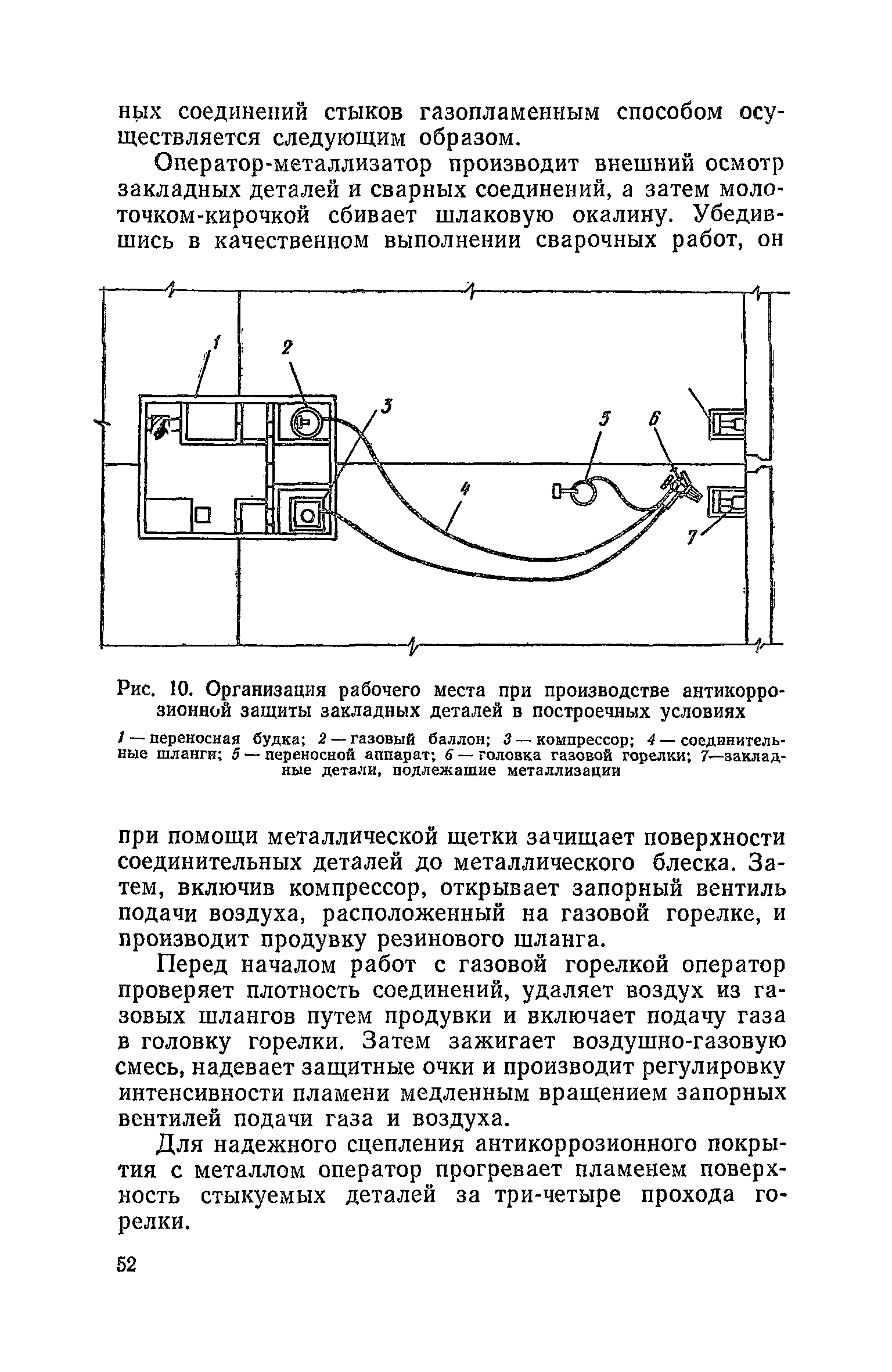 ных соединений стыков газопламенным способом осуществляется следующим образом.

Оператор-металлизатор производит внешний осмотр закладных деталей и сварных соединений, а затем молоточком-кирочкой сбивает шлаковую окалину. Убедившись в качественном выполнении сварочных работ, он

1
2
3
4
5
6
7

Рис. 10. Организация рабочего места при производстве антикоррозионной защиты закладных деталей в построечных условиях

1 — переносная будка; 2 — газовый баллон; 3 — компрессор; 4 — соединительные шланги; 5 — переносной аппарат; 6 — головка газовой горелки; 7—закладные детали, подлежащие металлизации

при помощи металлической щетки зачищает поверхности соединительных деталей до металлического блеска. Затем, включив компрессор, открывает запорный вентиль подачи воздуха, расположенный на газовой горелке, и производит продувку резинового шланга.

Перед началом работ с газовой горелкой оператор проверяет плотность соединений, удаляет воздух из газовых шлангов путем продувки и включает подачу газа в головку горелки. Затем зажигает воздушно-газовую смесь, надевает защитные очки и производит регулировку интенсивности пламени медленным вращением запорных вентилей подачи газа и воздуха.

Для надежного сцепления антикоррозионного покрытия с металлом оператор прогревает пламенем поверхность стыкуемых деталей за три-четыре прохода горелки.

52